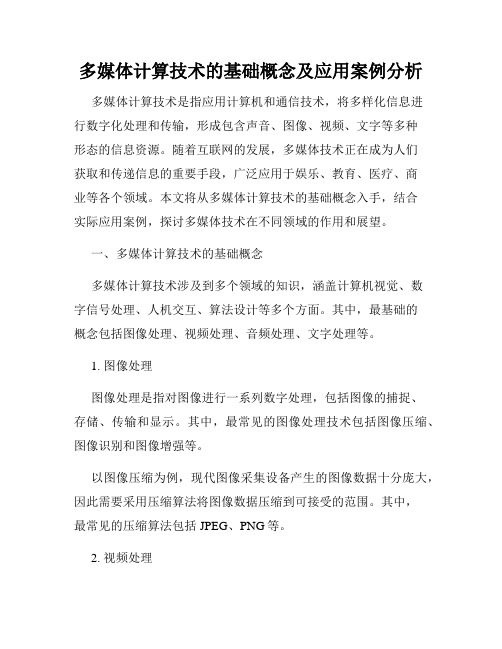 多媒体计算技术的基础概念及应用案例分析

多媒体计算技术是指应用计算机和通信技术，将多样化信息进行数字化处理和传输，形成包含声音、图像、视频、文字等多种形态的信息资源。随着互联网的发展，多媒体技术正在成为人们获取和传递信息的重要手段，广泛应用于娱乐、教育、医疗、商业等各个领域。本文将从多媒体计算技术的基础概念入手，结合实际应用案例，探讨多媒体技术在不同领域的作用和展望。

一、多媒体计算技术的基础概念

多媒体计算技术涉及到多个领域的知识，涵盖计算机视觉、数字信号处理、人机交互、算法设计等多个方面。其中，最基础的概念包括图像处理、视频处理、音频处理、文字处理等。

1. 图像处理

图像处理是指对图像进行一系列数字处理，包括图像的捕捉、存储、传输和显示。其中，最常见的图像处理技术包括图像压缩、图像识别和图像增强等。

以图像压缩为例，现代图像采集设备产生的图像数据十分庞大，因此需要采用压缩算法将图像数据压缩到可接受的范围。其中，最常见的压缩算法包括 JPEG、PNG 等。

2. 视频处理